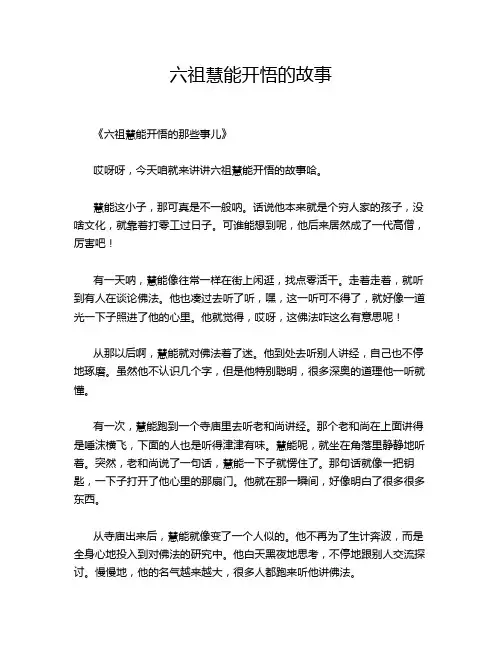 六祖慧能开悟的故事

《六祖慧能开悟的那些事儿》

哎呀呀，今天咱就来讲讲六祖慧能开悟的故事哈。

慧能这小子，那可真是不一般呐。话说他本来就是个穷人家的孩子，没啥文化，就靠着打零工过日子。可谁能想到呢，他后来居然成了一代高僧，厉害吧！

有一天呐，慧能像往常一样在街上闲逛，找点零活干。走着走着，就听到有人在谈论佛法。他也凑过去听了听，嘿，这一听可不得了，就好像一道光一下子照进了他的心里。他就觉得，哎呀，这佛法咋这么有意思呢！

从那以后啊，慧能就对佛法着了迷。他到处去听别人讲经，自己也不停地琢磨。虽然他不认识几个字，但是他特别聪明，很多深奥的道理他一听就懂。

有一次，慧能跑到一个寺庙里去听老和尚讲经。那个老和尚在上面讲得是唾沫横飞，下面的人也是听得津津有味。慧能呢，就坐在角落里静静地听着。突然，老和尚说了一句话，慧能一下子就愣住了。那句话就像一把钥匙，一下子打开了他心里的那扇门。他就在那一瞬间，好像明白了很多很多东西。

从寺庙出来后，慧能就像变了一个人似的。他不再为了生计奔波，而是全身心地投入到对佛法的研究中。他白天黑夜地思考，不停地跟别人交流探讨。慢慢地，他的名气越来越大，很多人都跑来听他讲佛法。